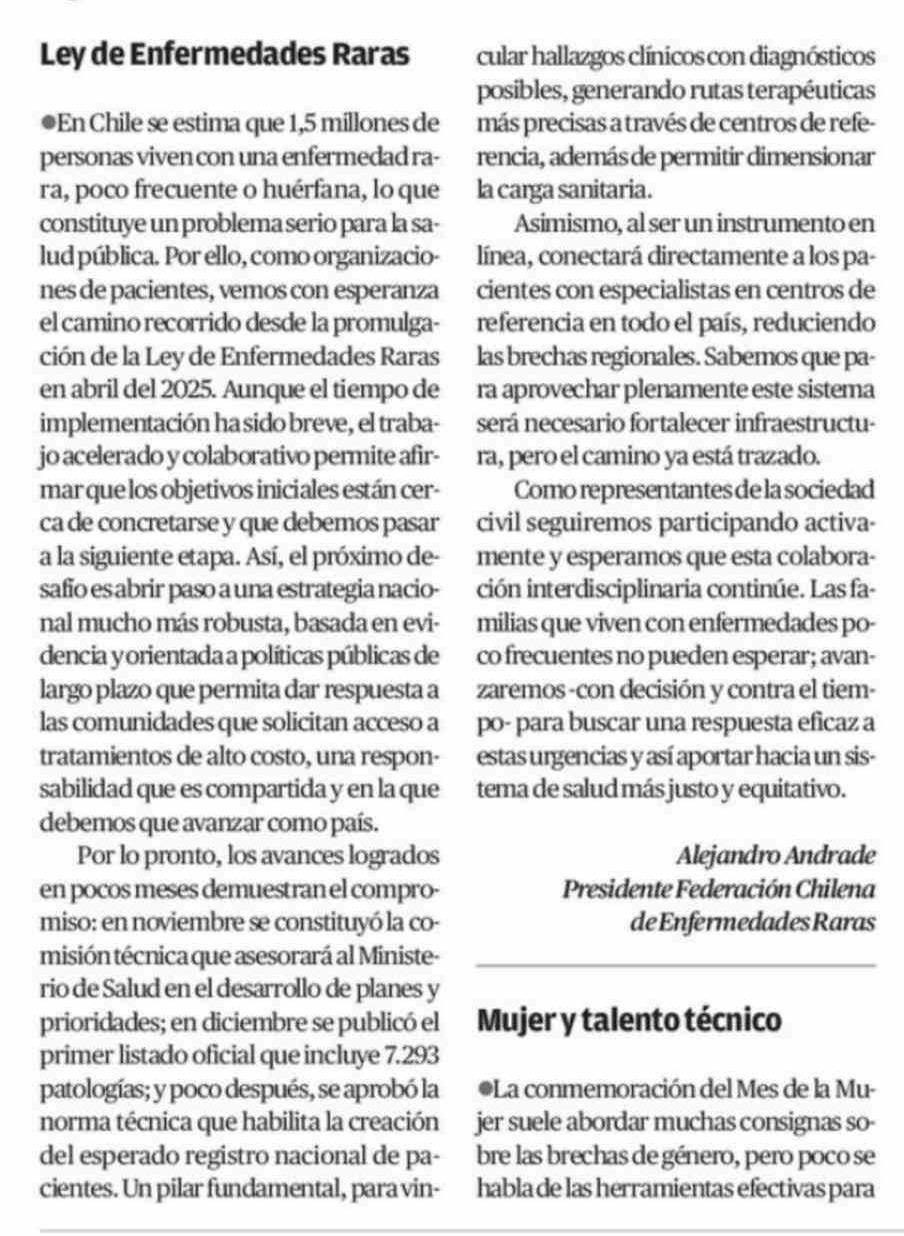 Ley de Enfermedades Raras

●En Chile se estima que 1,5 millones de personas viven con una enfermedad rara, poco frecuente o huérfana, lo que constituye un problema serio para la salud pública. Por ello, como organizaciones de pacientes, vemos con esperanza el camino recorrido desde la promulgación de la Ley de Enfermedades Raras en abril del 2025. Aunque el tiempo de implementación ha sido breve, el trabajo acelerado y colaborativo permite afirmar que los objetivos iniciales están cerca de concretarse y que debemos pasar a la siguiente etapa. Así, el próximo desafío es abrir paso a una estrategia nacional mucho más robusta, basada en evidencia y orientada a políticas públicas de largo plazo que permita dar respuesta a las comunidades que solicitan acceso a tratamientos de alto costo, una responsabilidad que es compartida y en la que debemos que avanzar como país.

Por lo pronto, los avances logrados en pocos meses demuestran el compromiso: en noviembre se constituyó la comisión técnica que asesorará al Ministerio de Salud en el desarrollo de planes y prioridades; en diciembre se publicó el primer listado oficial que incluye 7.293 patologías; y poco después, se aprobó la norma técnica que habilita la creación del esperado registro nacional de pacientes. Un pilar fundamental, para vincular hallazgos clínicos con diagnósticos posibles, generando rutas terapéuticas más precisas a través de centros de referencia, además de permitir dimensionar la carga sanitaria.

Asimismo, al ser un instrumento en línea, conectará directamente a los pacientes con especialistas en centros de referencia en todo el país, reduciendo las brechas regionales. Sabemos que para aprovechar plenamente este sistema será necesario fortalecer infraestructura, pero el camino ya está trazado.

Como representantes de la sociedad civil seguiremos participando activamente y esperamos que esta colaboración interdisciplinaria continúe. Las familias que viven con enfermedades poco frecuentes no pueden esperar; avanzaremos -con decisión y contra el tiempo- para buscar una respuesta eficaz a estas urgencias y así aportar hacia un sistema de salud más justo y equitativo.

Alejandro Andrade
Presidente Federación Chilena de Enfermedades Raras

Mujer y talento técnico

●La conmemoración del Mes de la Mujer suele abordar muchas consignas sobre las brechas de género, pero poco se habla de las herramientas efectivas para